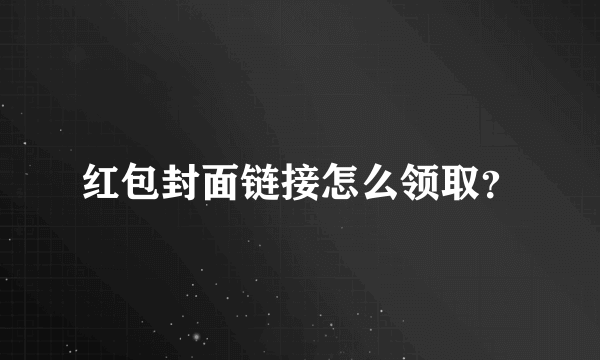 红包封面链接怎么领取?